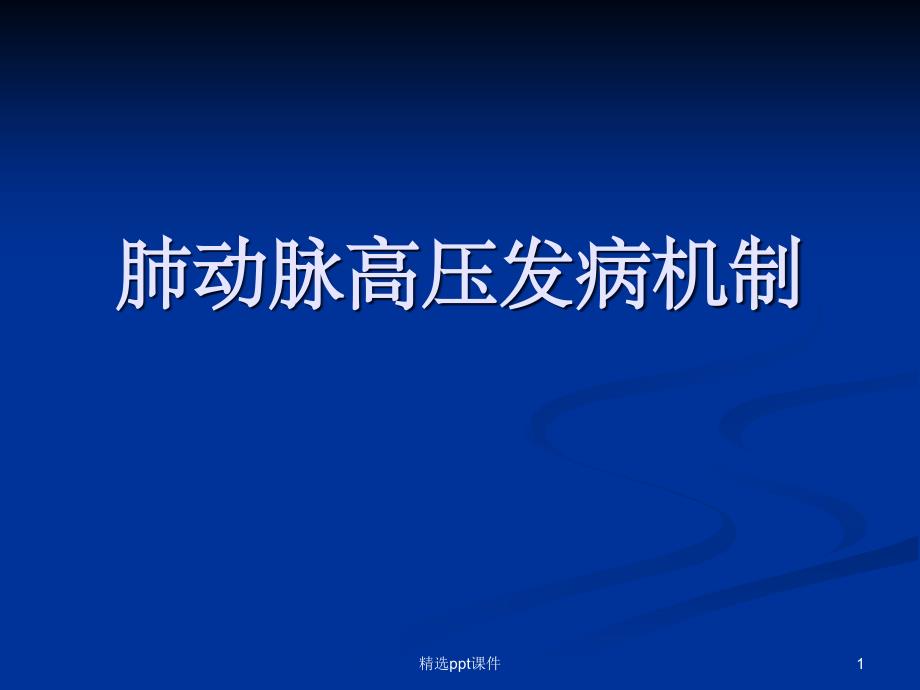 肺动脉高压发病机制

精选ppt课件

1